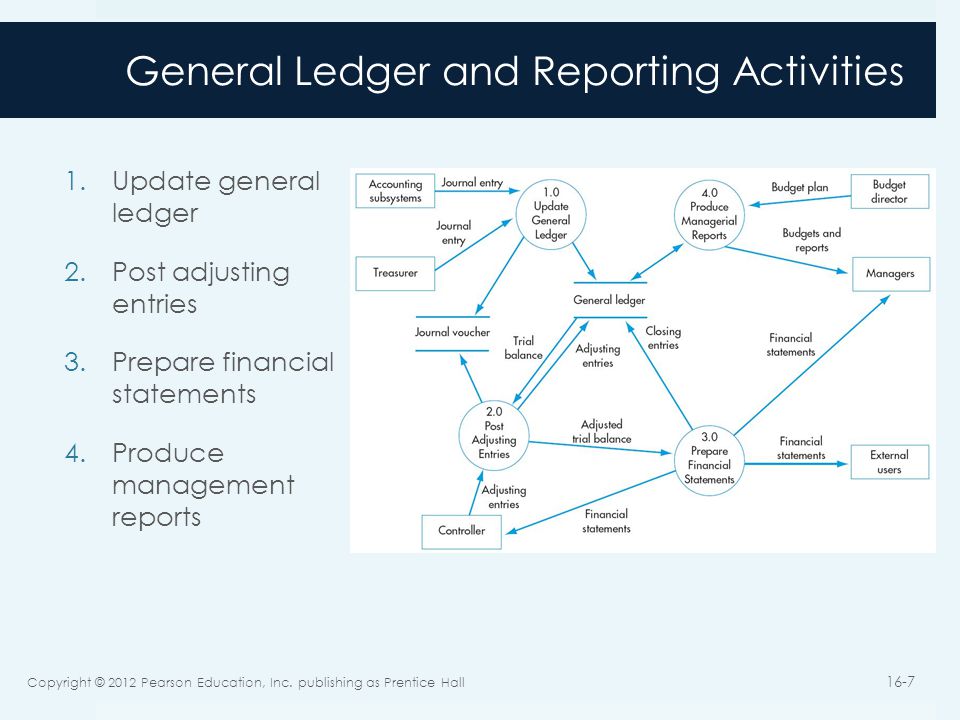 General Ledger and Reporting Activities

1. Update general ledger
2. Post adjusting entries
3. Prepare financial statements
4. Produce management reports

Accounting subsystems
Journal entry
1.0 Update General Ledger
4.0 Produce Managerial Reports
Budget plan
Budget director
Journal entry
Budgets and reports
Treasurer
Managers
General ledger
Journal voucher
Trial balance
Adjusting entries
Closing entries
Financial statements
2.0 Post Adjusting Entries
Adjusted trial balance
3.0 Prepare Financial Statements
Financial statements
External users
Adjusting entries
Financial statements
Controller

Copyright © 2012 Pearson Education, Inc. publishing as Prentice Hall
16-7